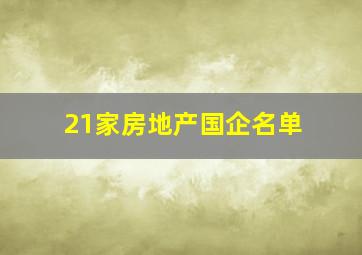 21家房地产国企名单